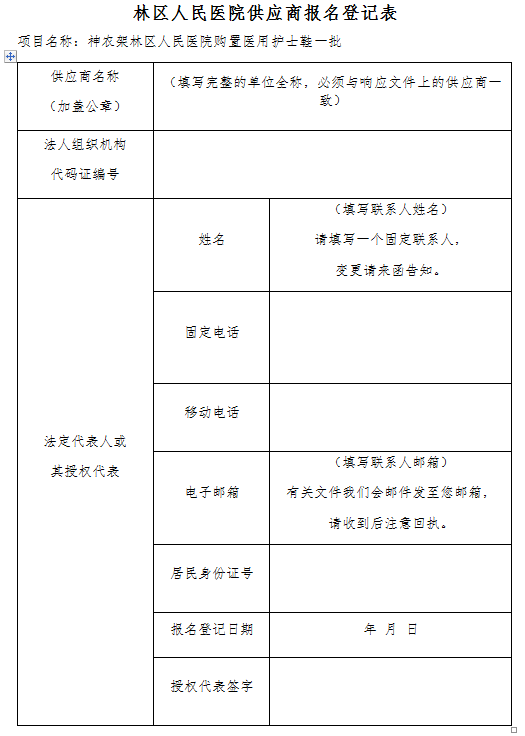 林区人民医院供应商报名登记表

项目名称：神农架林区人民医院购置医用护士鞋一批

| 供应商名称（加盖公章） | （填写完整的单位全称，必须与响应文件上的供应商一致） | |
|---|---|---|
| 法人组织机构代码证编号 | | |
| 法定代表人或其授权代表 | 姓名 | （填写联系人姓名）请填写一个固定联系人，变更请来函告知。 |
| | 固定电话 | |
| | 移动电话 | |
| | 电子邮箱 | （填写联系人邮箱）有关文件我们会邮件发至您邮箱，请收到后注意回执。 |
| | 居民身份证号 | |
| | 报名登记日期 | 年 月 日 |
| | 授权代表签字 | |